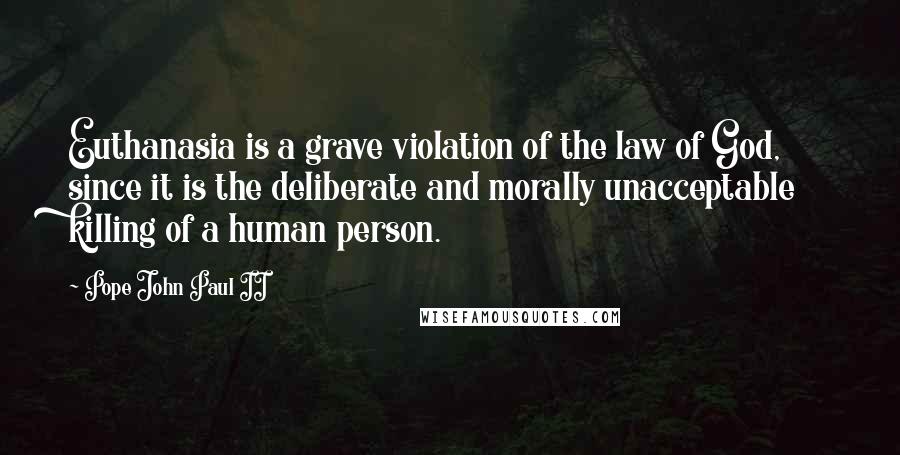 Euthanasia is a grave violation of the law of God, since it is the deliberate and morally unacceptable killing of a human person.

- Pope John Paul II

WISEFAMOUSQUOTES.COM